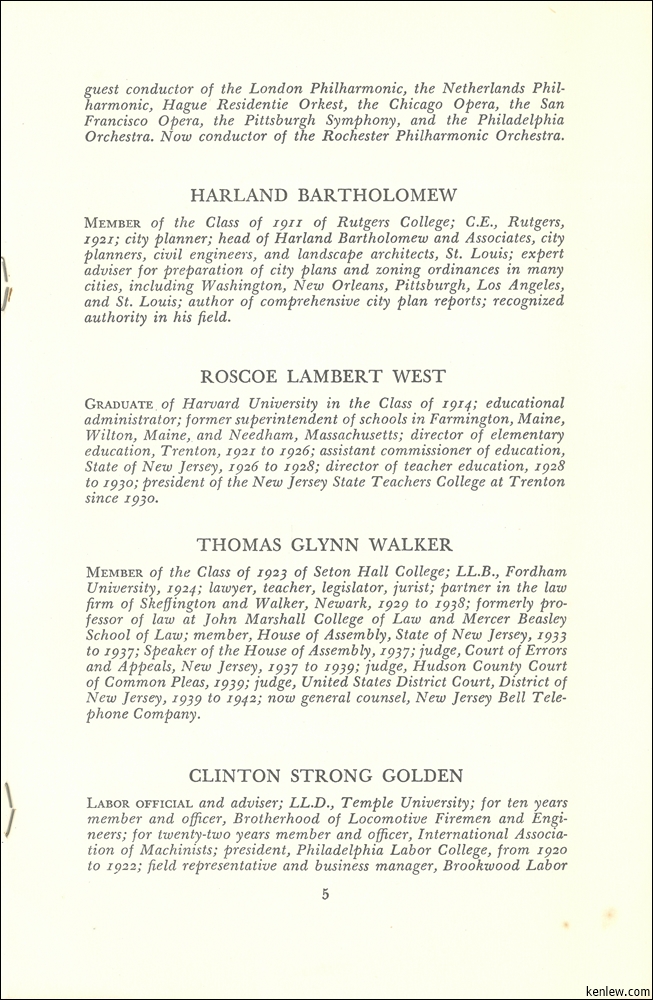 guest conductor of the London Philharmonic, the Netherlands Philharmonic, Hague Residentie Orkest, the Chicago Opera, the San Francisco Opera, the Pittsburgh Symphony, and the Philadelphia Orchestra. Now conductor of the Rochester Philharmonic Orchestra.

HARLAND BARTHOLOMEW

MEMBER of the Class of 1911 of Rutgers College; C.E., Rutgers, 1921; city planner; head of Harland Bartholomew and Associates, city planners, civil engineers, and landscape architects, St. Louis; expert adviser for preparation of city plans and zoning ordinances in many cities, including Washington, New Orleans, Pittsburgh, Los Angeles, and St. Louis; author of comprehensive city plan reports; recognized authority in his field.

ROSCOE LAMBERT WEST

GRADUATE of Harvard University in the Class of 1914; educational administrator; former superintendent of schools in Farmington, Maine, Wilton, Maine, and Needham, Massachusetts; director of elementary education, Trenton, 1921 to 1926; assistant commissioner of education, State of New Jersey, 1926 to 1928; director of teacher education, 1928 to 1930; president of the New Jersey State Teachers College at Trenton since 1930.

THOMAS GLYNN WALKER

MEMBER of the Class of 1923 of Seton Hall College; LL.B., Fordham University, 1924; lawyer, teacher, legislator, jurist; partner in the law firm of Skeffington and Walker, Newark, 1929 to 1938; formerly professor of law at John Marshall College of Law and Mercer Beasley School of Law; member, House of Assembly, State of New Jersey, 1933 to 1937; Speaker of the House of Assembly, 1937; judge, Court of Errors and Appeals, New Jersey, 1937 to 1939; judge, Hudson County Court of Common Pleas, 1939; judge, United States District Court, District of New Jersey, 1939 to 1942; now general counsel, New Jersey Bell Telephone Company.

CLINTON STRONG GOLDEN

LABOR OFFICIAL and adviser; LL.D., Temple University; for ten years member and officer, Brotherhood of Locomotive Firemen and Engineers; for twenty-two years member and officer, International Association of Machinists; president, Philadelphia Labor College, from 1920 to 1922; field representative and business manager, Brookwood Labor

5

kenlew.com